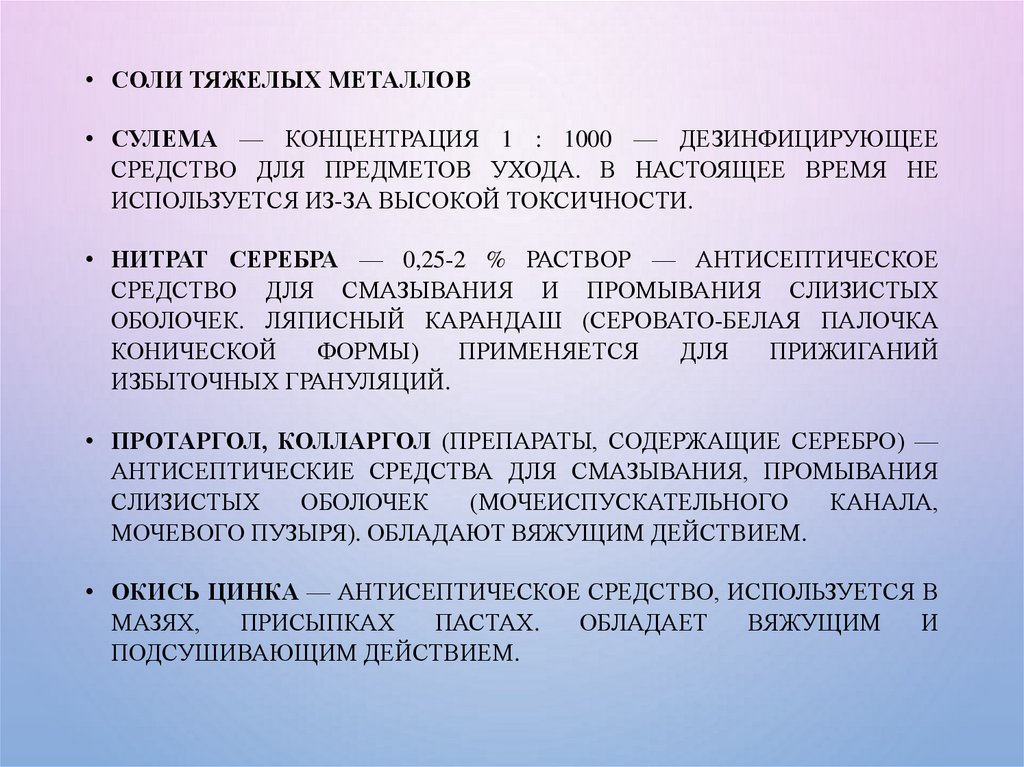 • СОЛИ ТЯЖЕЛЫХ МЕТАЛЛОВ

• СУЛЕМА — КОНЦЕНТРАЦИЯ 1 : 1000 — ДЕЗИНФИЦИРУЮЩЕЕ СРЕДСТВО ДЛЯ ПРЕДМЕТОВ УХОДА. В НАСТОЯЩЕЕ ВРЕМЯ НЕ ИСПОЛЬЗУЕТСЯ ИЗ-ЗА ВЫСОКОЙ ТОКСИЧНОСТИ.

• НИТРАТ СЕРЕБРА — 0,25-2 % РАСТВОР — АНТИСЕПТИЧЕСКОЕ СРЕДСТВО ДЛЯ СМАЗЫВАНИЯ И ПРОМЫВАНИЯ СЛИЗИСТЫХ ОБОЛОЧЕК. ЛЯПИСНЫЙ КАРАНДАШ (СЕРОВАТО-БЕЛАЯ ПАЛОЧКА КОНИЧЕСКОЙ ФОРМЫ) ПРИМЕНЯЕТСЯ ДЛЯ ПРИЖИГАНИЙ ИЗБЫТОЧНЫХ ГРАНУЛЯЦИЙ.

• ПРОТАРГОЛ, КОЛЛАРГОЛ (ПРЕПАРАТЫ, СОДЕРЖАЩИЕ СЕРЕБРО) — АНТИСЕПТИЧЕСКИЕ СРЕДСТВА ДЛЯ СМАЗЫВАНИЯ, ПРОМЫВАНИЯ СЛИЗИСТЫХ ОБОЛОЧЕК (МОЧЕИСПУСКАТЕЛЬНОГО КАНАЛА, МОЧЕВОГО ПУЗЫРЯ). ОБЛАДАЮТ ВЯЖУЩИМ ДЕЙСТВИЕМ.

• ОКИСЬ ЦИНКА — АНТИСЕПТИЧЕСКОЕ СРЕДСТВО, ИСПОЛЬЗУЕТСЯ В МАЗЯХ, ПРИСЫПКАХ ПАСТАХ. ОБЛАДАЕТ ВЯЖУЩИМ И ПОДСУШИВАЮЩИМ ДЕЙСТВИЕМ.